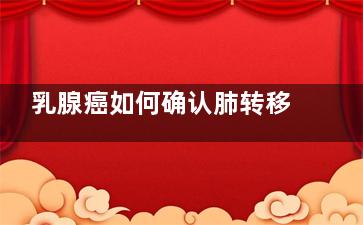 乳腺癌如何确认肺转移